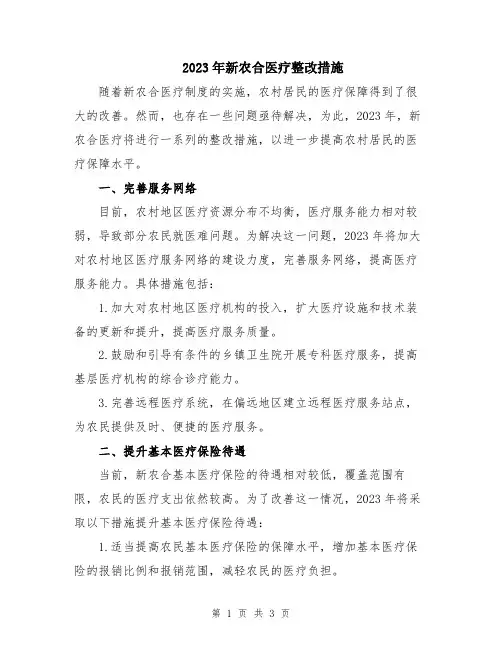 2023年新农合医疗整改措施

随着新农合医疗制度的实施，农村居民的医疗保障得到了很大的改善。然而，也存在一些问题亟待解决，为此，2023年，新农合医疗将进行一系列的整改措施，以进一步提高农村居民的医疗保障水平。

一、完善服务网络

目前，农村地区医疗资源分布不均衡，医疗服务能力相对较弱，导致部分农民就医难问题。为解决这一问题，2023年将加大对农村地区医疗服务网络的建设力度，完善服务网络，提高医疗服务能力。具体措施包括：

1.加大对农村地区医疗机构的投入，扩大医疗设施和技术装备的更新和提升，提高医疗服务质量。

2.鼓励和引导有条件的乡镇卫生院开展专科医疗服务，提高基层医疗机构的综合诊疗能力。

3.完善远程医疗系统，在偏远地区建立远程医疗服务站点，为农民提供及时、便捷的医疗服务。

二、提升基本医疗保险待遇

当前，新农合基本医疗保险的待遇相对较低，覆盖范围有限，农民的医疗支出依然较高。为了改善这一情况，2023年将采取以下措施提升基本医疗保险待遇：

1.适当提高农民基本医疗保险的保障水平，增加基本医疗保险的报销比例和报销范围，减轻农民的医疗负担。

第 1 页 共 3 页